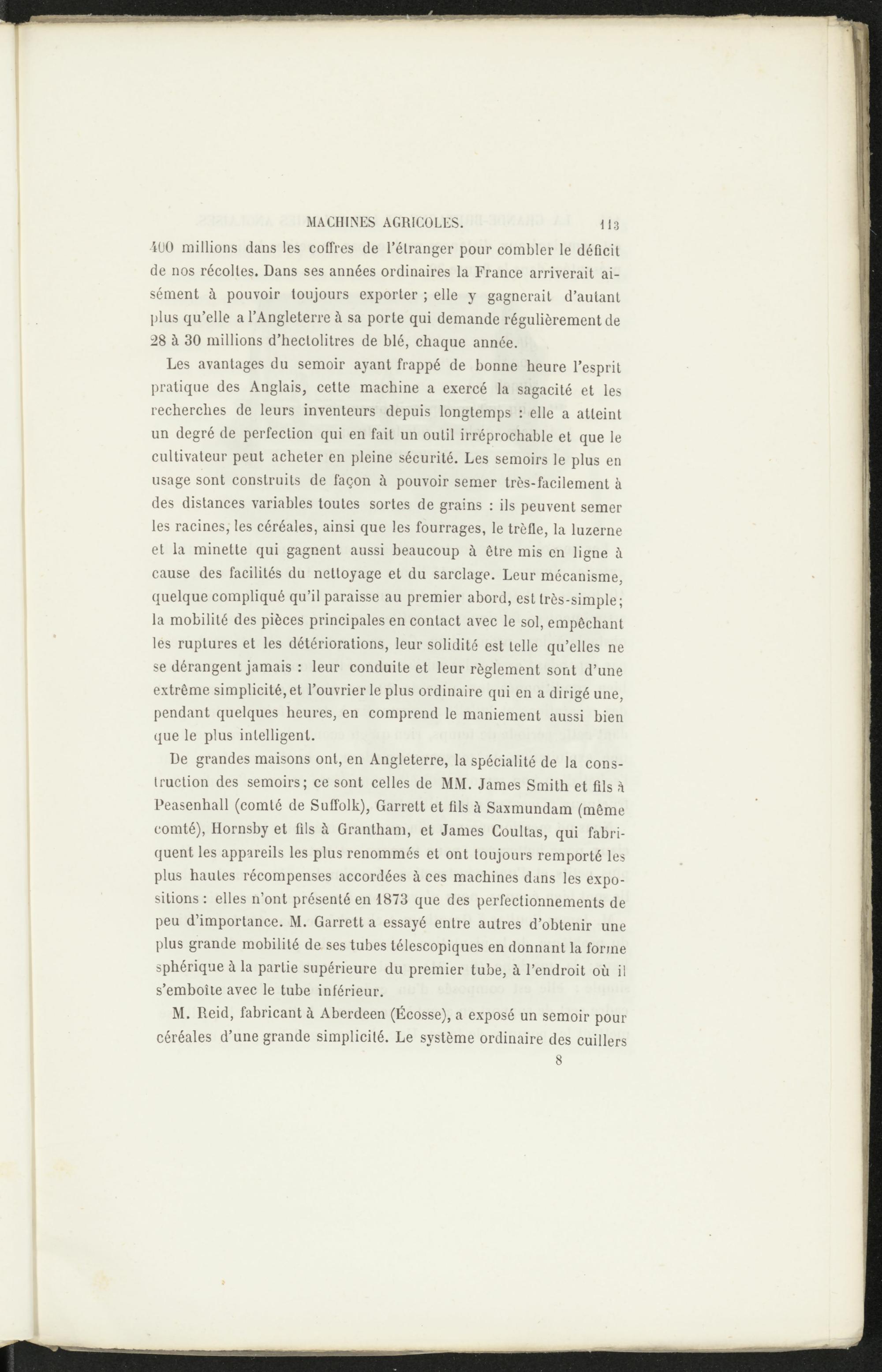 MACHINES AGRICOLES. 113

400 millions dans les coffres de l'étranger pour combler le déficit de nos récoltes. Dans ses années ordinaires la France arriverait aisément à pouvoir toujours exporter ; elle y gagnerait d'autant plus qu'elle a l'Angleterre à sa porte qui demande régulièrement de 28 à 30 millions d'hectolitres de blé, chaque année.

Les avantages du semoir ayant frappé de bonne heure l'esprit pratique des Anglais, cette machine a exercé la sagacité et les recherches de leurs inventeurs depuis longtemps : elle a atteint un degré de perfection qui en fait un outil irréprochable et que le cultivateur peut acheter en pleine sécurité. Les semoirs le plus en usage sont construits de façon à pouvoir semer très-facilement à des distances variables toutes sortes de grains : ils peuvent semer les racines, les céréales, ainsi que les fourrages, le trèfle, la luzerne et la minette qui gagnent aussi beaucoup à être mis en ligne à cause des facilités du nettoyage et du sarclage. Leur mécanisme, quelque compliqué qu'il paraisse au premier abord, est très-simple; la mobilité des pièces principales en contact avec le sol, empêchant les ruptures et les détériorations, leur solidité est telle qu'elles ne se dérangent jamais : leur conduite et leur règlement sont d'une extrême simplicité, et l'ouvrier le plus ordinaire qui en a dirigé une, pendant quelques heures, en comprend le maniement aussi bien que le plus intelligent.

De grandes maisons ont, en Angleterre, la spécialité de la construction des semoirs; ce sont celles de MM. James Smith et fils à Peasenhall (comté de Suffolk), Garrett et fils à Saxmundam (même comté), Hornsby et fils à Grantham, et James Coultas, qui fabriquent les appareils les plus renommés et ont toujours remporté les plus hautes récompenses accordées à ces machines dans les expositions : elles n'ont présenté en 1873 que des perfectionnements de peu d'importance. M. Garrett a essayé entre autres d'obtenir une plus grande mobilité de ses tubes télescopiques en donnant la forme sphérique à la partie supérieure du premier tube, à l'endroit où il s'emboîte avec le tube inférieur.

M. Reid, fabricant à Aberdeen (Écosse), a exposé un semoir pour céréales d'une grande simplicité. Le système ordinaire des cuillers

8